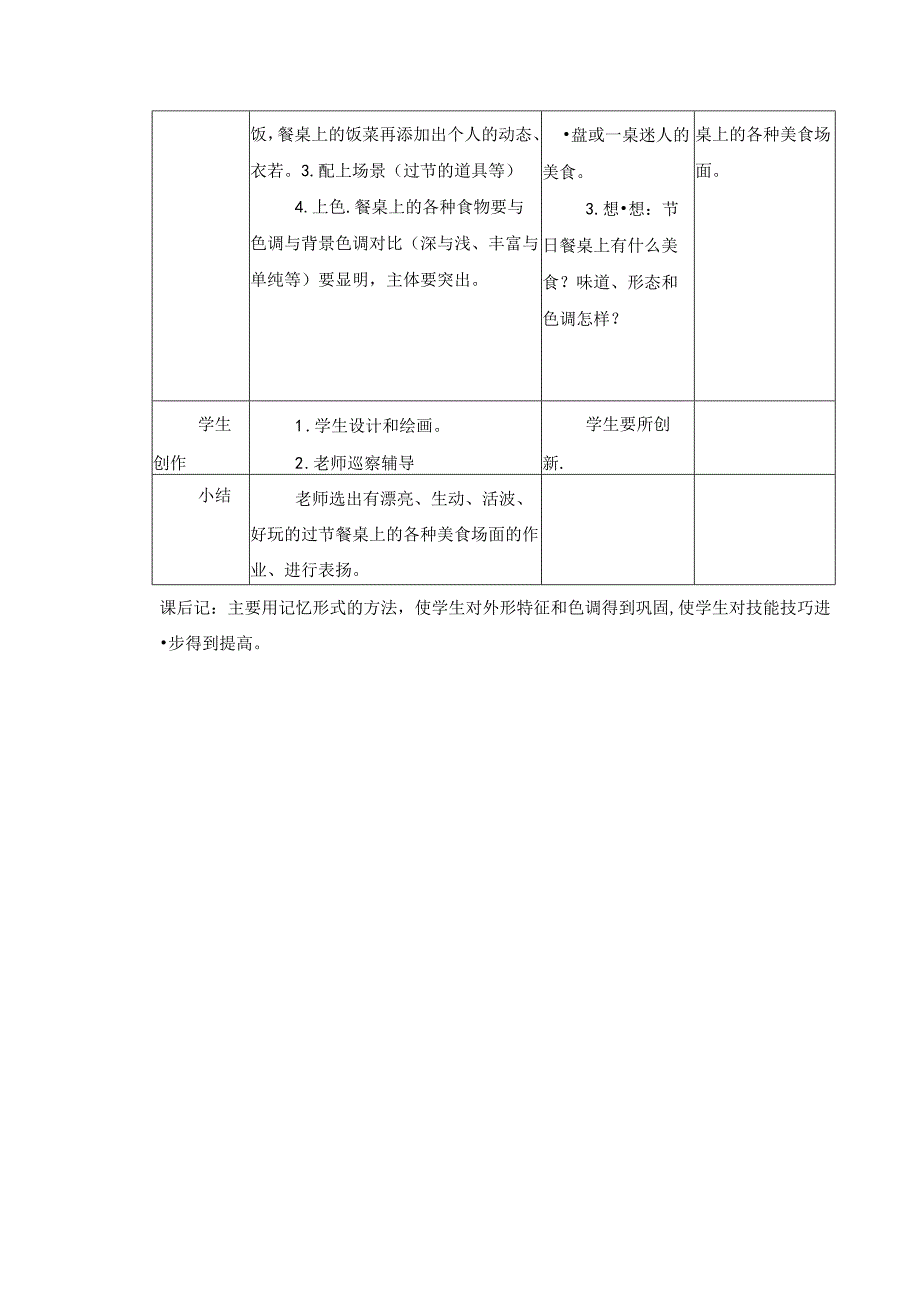 |  | 饭，餐桌上的饭菜再添加出个人的动态、衣若。3.配上场景（过节的道具等）<br>4.上色.餐桌上的各种食物要与色调与背景色调对比（深与浅、丰富与单纯等）要显明，主体要突出。 | •盘或一桌迷人的美食。<br>3.想•想：节日餐桌上有什么美食？味道、形态和色调怎样？ | 桌上的各种美食场面。 |
|---|---|---|---|
| 学生创作 | 1.学生设计和绘画。<br>2.老师巡察辅导 | 学生要所创新. |  |
| 小结 | 老师选出有漂亮、生动、活波、好玩的过节餐桌上的各种美食场面的作业、进行表扬。 |  |  |

课后记：主要用记忆形式的方法，使学生对外形特征和色调得到巩固，使学生对技能技巧进•步得到提高。